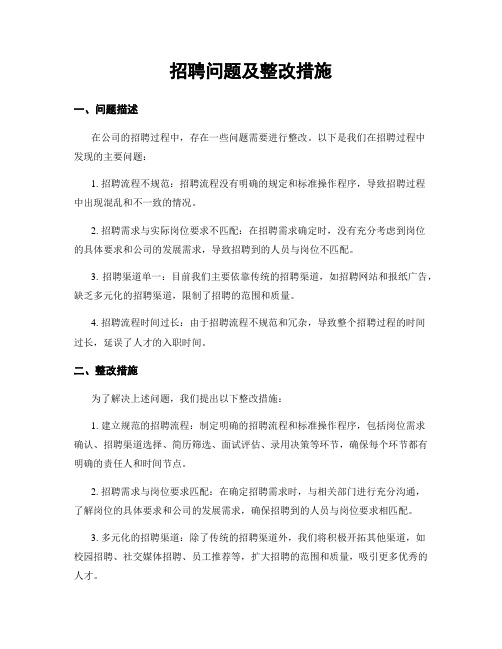 招聘问题及整改措施

一、问题描述

在公司的招聘过程中，存在一些问题需要进行整改。以下是我们在招聘过程中发现的主要问题：

1. 招聘流程不规范：招聘流程没有明确的规定和标准操作程序，导致招聘过程中出现混乱和不一致的情况。

2. 招聘需求与实际岗位要求不匹配：在招聘需求确定时，没有充分考虑到岗位的具体要求和公司的发展需求，导致招聘到的人员与岗位不匹配。

3. 招聘渠道单一：目前我们主要依靠传统的招聘渠道，如招聘网站和报纸广告，缺乏多元化的招聘渠道，限制了招聘的范围和质量。

4. 招聘流程时间过长：由于招聘流程不规范和冗杂，导致整个招聘过程的时间过长，延误了人才的入职时间。

二、整改措施

为了解决上述问题，我们提出以下整改措施：

1. 建立规范的招聘流程：制定明确的招聘流程和标准操作程序，包括岗位需求确认、招聘渠道选择、简历筛选、面试评估、录用决策等环节，确保每个环节都有明确的责任人和时间节点。

2. 招聘需求与岗位要求匹配：在确定招聘需求时，与相关部门进行充分沟通，了解岗位的具体要求和公司的发展需求，确保招聘到的人员与岗位要求相匹配。

3. 多元化的招聘渠道：除了传统的招聘渠道外，我们将积极开拓其他渠道，如校园招聘、社交媒体招聘、员工推荐等，扩大招聘的范围和质量，吸引更多优秀的人才。